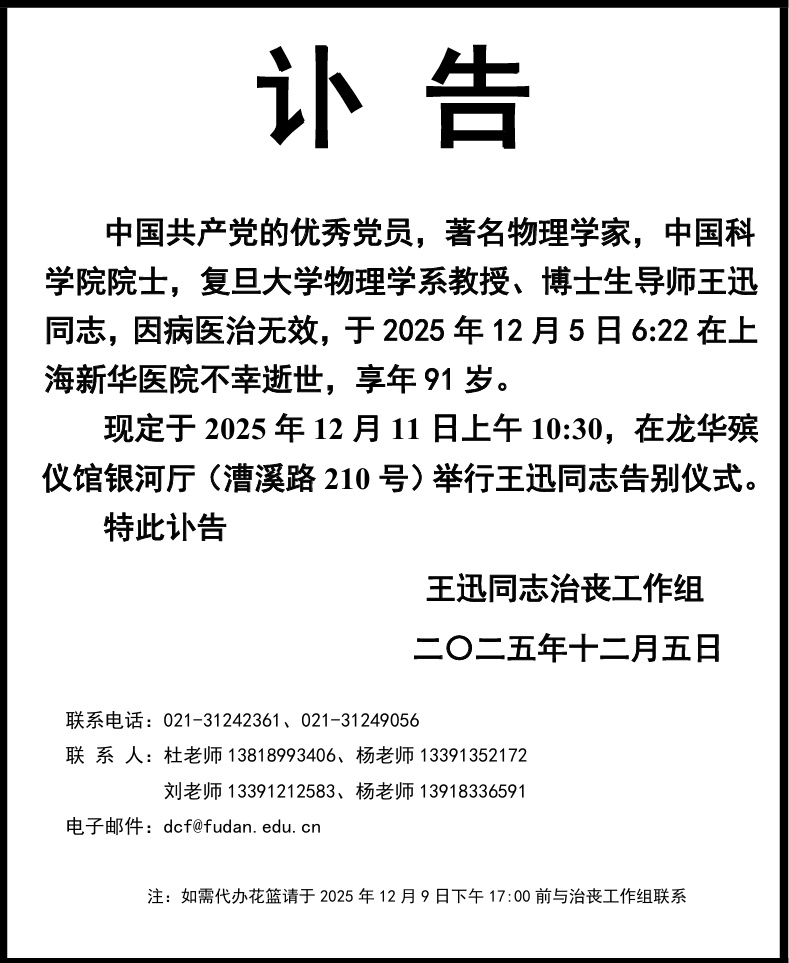 讣 告

中国共产党的优秀党员，著名物理学家，中国科学院院士，复旦大学物理学系教授、博士生导师王迅同志，因病医治无效，于 2025 年 12 月 5 日 6:22 在上海新华医院不幸逝世，享年 91 岁。

现定于 2025 年 12 月 11 日上午 10:30，在龙华殡仪馆银河厅（漕溪路 210 号）举行王迅同志告别仪式。

特此讣告

王迅同志治丧工作组

二〇二五年十二月五日

联系电话：021-31242361、021-31249056

联 系 人：杜老师 13818993406、杨老师 13391352172

刘老师 13391212583、杨老师 13918336591

电子邮件：dcf@fudan.edu.cn

注：如需代办花篮请于 2025 年 12 月 9 日下午 17:00 前与治丧工作组联系